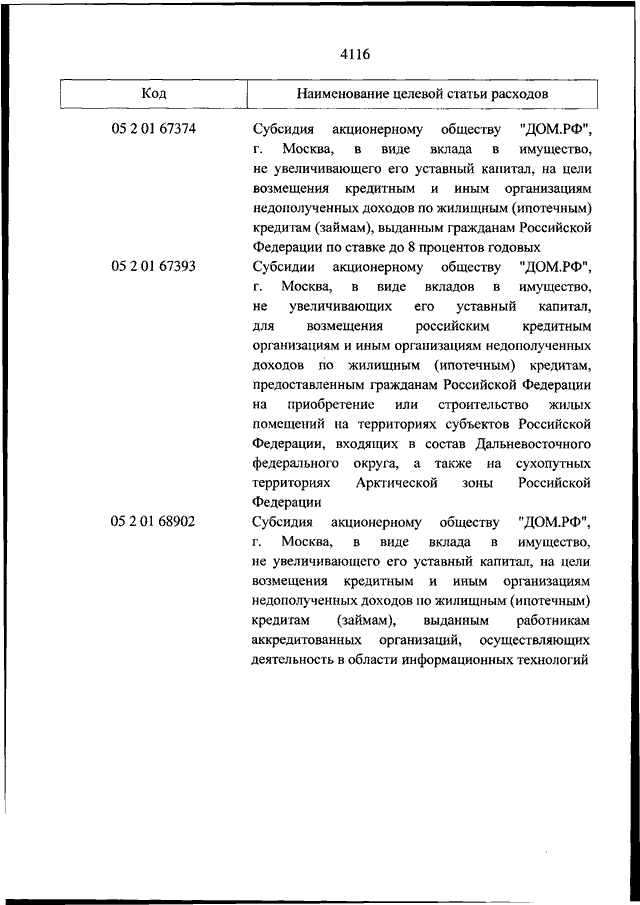 4116

| Код | Наименование целевой статьи расходов |
|---|---|
| 05 2 01 67374 | Субсидия акционерному обществу "ДОМ.РФ", г. Москва, в виде вклада в имущество, не увеличивающего его уставный капитал, на цели возмещения кредитным и иным организациям недополученных доходов по жилищным (ипотечным) кредитам (займам), выданным гражданам Российской Федерации по ставке до 8 процентов годовых |
| 05 2 01 67393 | Субсидии акционерному обществу "ДОМ.РФ", г. Москва, в виде вкладов в имущество, не увеличивающих его уставный капитал, для возмещения российским кредитным организациям и иным организациям недополученных доходов по жилищным (ипотечным) кредитам, предоставленным гражданам Российской Федерации на приобретение или строительство жилых помещений на территориях субъектов Российской Федерации, входящих в состав Дальневосточного федерального округа, а также на сухопутных территориях Арктической зоны Российской Федерации |
| 05 2 01 68902 | Субсидия акционерному обществу "ДОМ.РФ", г. Москва, в виде вклада в имущество, не увеличивающего его уставный капитал, на цели возмещения кредитным и иным организациям недополученных доходов по жилищным (ипотечным) кредитам (займам), выданным работникам аккредитованных организаций, осуществляющих деятельность в области информационных технологий |